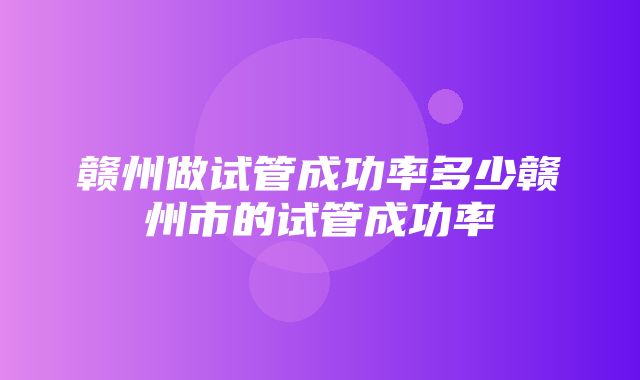 赣州做试管成功率多少赣州市的试管成功率